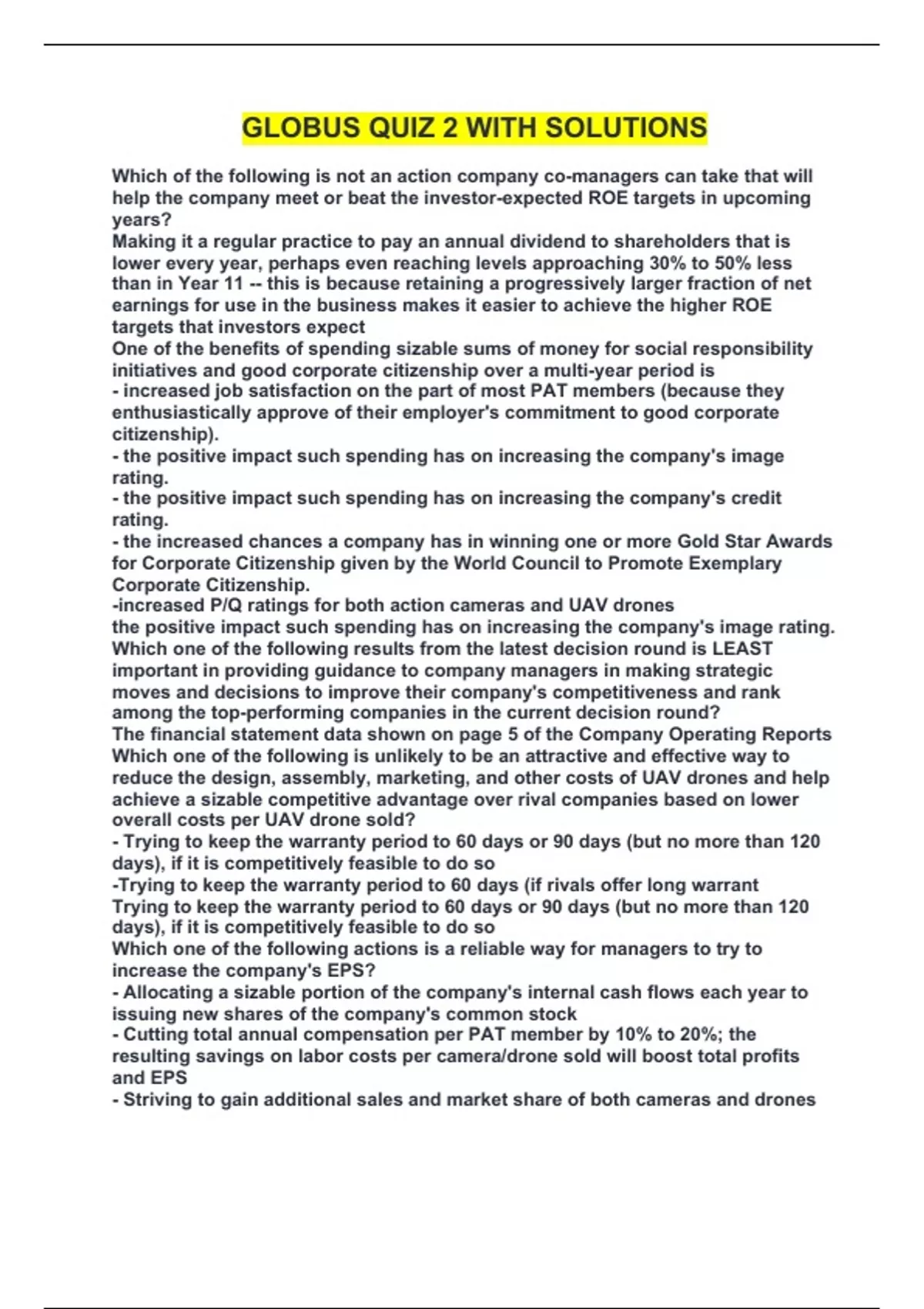 GLOBUS QUIZ 2 WITH SOLUTIONS

Which of the following is not an action company co-managers can take that will help the company meet or beat the investor-expected ROE targets in upcoming years?
Making it a regular practice to pay an annual dividend to shareholders that is lower every year, perhaps even reaching levels approaching 30% to 50% less than in Year 11 -- this is because retaining a progressively larger fraction of net earnings for use in the business makes it easier to achieve the higher ROE targets that investors expect
One of the benefits of spending sizable sums of money for social responsibility initiatives and good corporate citizenship over a multi-year period is
- increased job satisfaction on the part of most PAT members (because they enthusiastically approve of their employer's commitment to good corporate citizenship).
- the positive impact such spending has on increasing the company's image rating.
- the positive impact such spending has on increasing the company's credit rating.
- the increased chances a company has in winning one or more Gold Star Awards for Corporate Citizenship given by the World Council to Promote Exemplary Corporate Citizenship.
-increased P/Q ratings for both action cameras and UAV drones
the positive impact such spending has on increasing the company's image rating.
Which one of the following results from the latest decision round is LEAST important in providing guidance to company managers in making strategic moves and decisions to improve their company's competitiveness and rank among the top-performing companies in the current decision round?
The financial statement data shown on page 5 of the Company Operating Reports
Which one of the following is unlikely to be an attractive and effective way to reduce the design, assembly, marketing, and other costs of UAV drones and help achieve a sizable competitive advantage over rival companies based on lower overall costs per UAV drone sold?
- Trying to keep the warranty period to 60 days or 90 days (but no more than 120 days), if it is competitively feasible to do so
-Trying to keep the warranty period to 60 days (if rivals offer long warrant
Trying to keep the warranty period to 60 days or 90 days (but no more than 120 days), if it is competitively feasible to do so
Which one of the following actions is a reliable way for managers to try to increase the company's EPS?
- Allocating a sizable portion of the company's internal cash flows each year to issuing new shares of the company's common stock
- Cutting total annual compensation per PAT member by 10% to 20%; the resulting savings on labor costs per camera/drone sold will boost total profits and EPS
- Striving to gain additional sales and market share of both cameras and drones